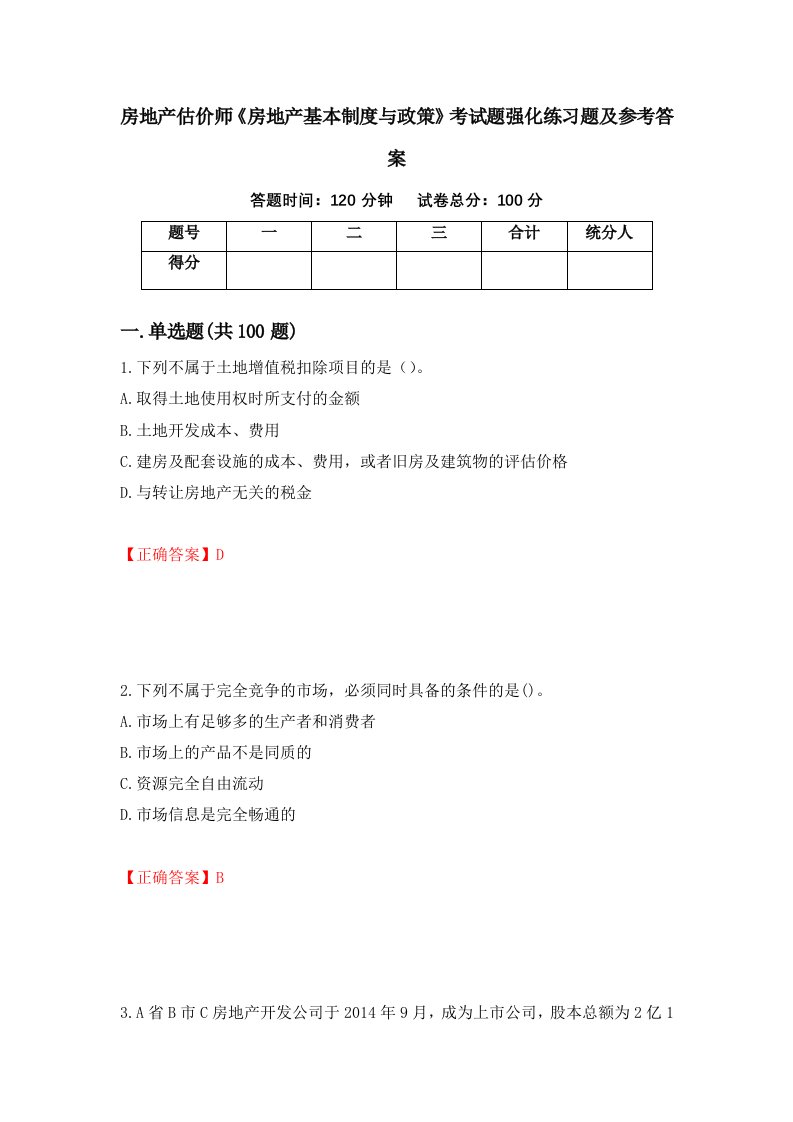 房地产估价师《房地产基本制度与政策》考试题强化练习题及参考答案

答题时间：120 分钟　试卷总分：100 分

| 题号 | 一 | 二 | 三 | 合计 | 统分人 |
|---|---|---|---|---|---|
| 得分 | | | | | |

一.单选题(共 100 题)

1.下列不属于土地增值税扣除项目的是（）。

A.取得土地使用权时所支付的金额

B.土地开发成本、费用

C.建房及配套设施的成本、费用，或者旧房及建筑物的评估价格

D.与转让房地产无关的税金

【正确答案】D

2.下列不属于完全竞争的市场，必须同时具备的条件的是()。

A.市场上有足够多的生产者和消费者

B.市场上的产品不是同质的

C.资源完全自由流动

D.市场信息是完全畅通的

【正确答案】B

3.A 省 B 市 C 房地产开发公司于 2014 年 9 月，成为上市公司，股本总额为 2 亿 1